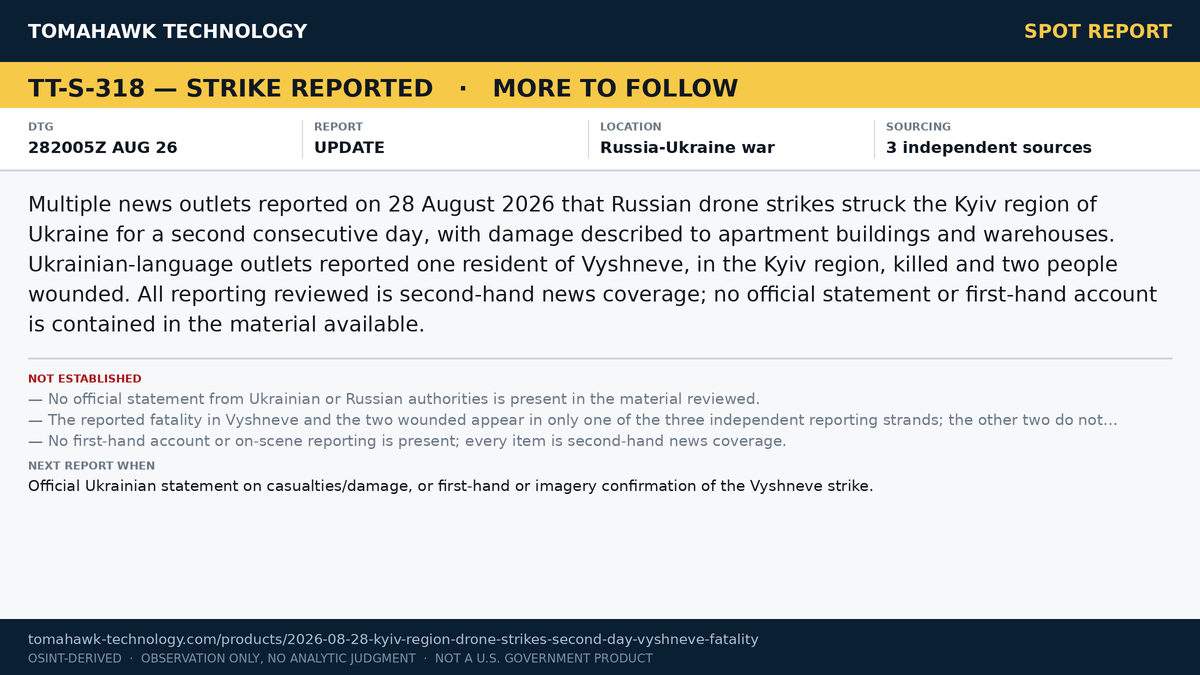 TOMAHAWK TECHNOLOGY

SPOT REPORT

TT-S-318 — STRIKE REPORTED · MORE TO FOLLOW

DTG
282005Z AUG 26

REPORT
UPDATE

LOCATION
Russia-Ukraine war

SOURCING
3 independent sources

Multiple news outlets reported on 28 August 2026 that Russian drone strikes struck the Kyiv region of Ukraine for a second consecutive day, with damage described to apartment buildings and warehouses. Ukrainian-language outlets reported one resident of Vyshneve, in the Kyiv region, killed and two people wounded. All reporting reviewed is second-hand news coverage; no official statement or first-hand account is contained in the material available.

NOT ESTABLISHED
— No official statement from Ukrainian or Russian authorities is present in the material reviewed.
— The reported fatality in Vyshneve and the two wounded appear in only one of the three independent reporting strands; the other two do not...
— No first-hand account or on-scene reporting is present; every item is second-hand news coverage.

NEXT REPORT WHEN
Official Ukrainian statement on casualties/damage, or first-hand or imagery confirmation of the Vyshneve strike.

tomahawk-technology.com/products/2026-08-28-kyiv-region-drone-strikes-second-day-vyshneve-fatality
OSINT-DERIVED · OBSERVATION ONLY, NO ANALYTIC JUDGMENT · NOT A U.S. GOVERNMENT PRODUCT